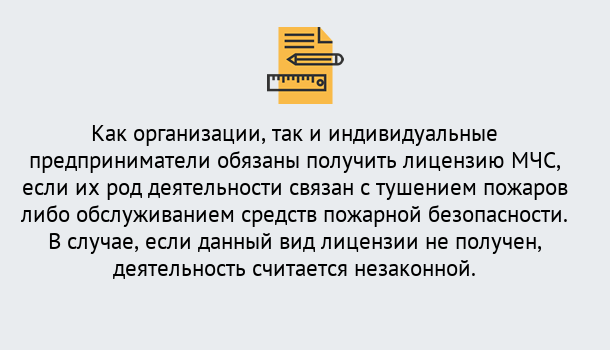 Как организации, так и индивидуальные предприниматели обязаны получить лицензию МЧС, если их род деятельности связан с тушением пожаров либо обслуживанием средств пожарной безопасности. В случае, если данный вид лицензии не получен, деятельность считается незаконной.